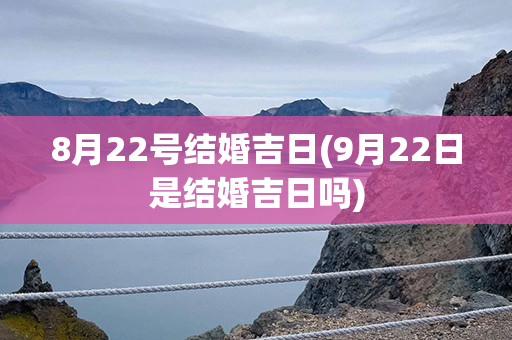 8月22号结婚吉日(9月22日是结婚吉日吗)